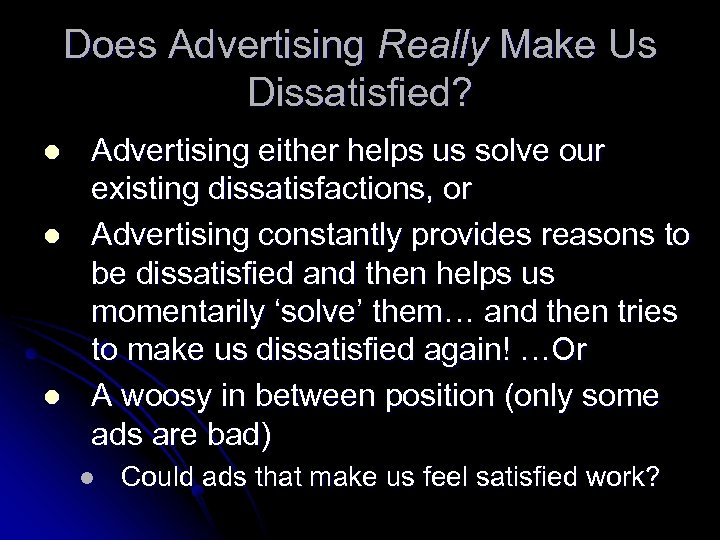 Does Advertising Really Make Us Dissatisfied?

- Advertising either helps us solve our existing dissatisfactions, or
- Advertising constantly provides reasons to be dissatisfied and then helps us momentarily ‘solve’ them… and then tries to make us dissatisfied again! …Or
- A woosy in between position (only some ads are bad)
  - Could ads that make us feel satisfied work?